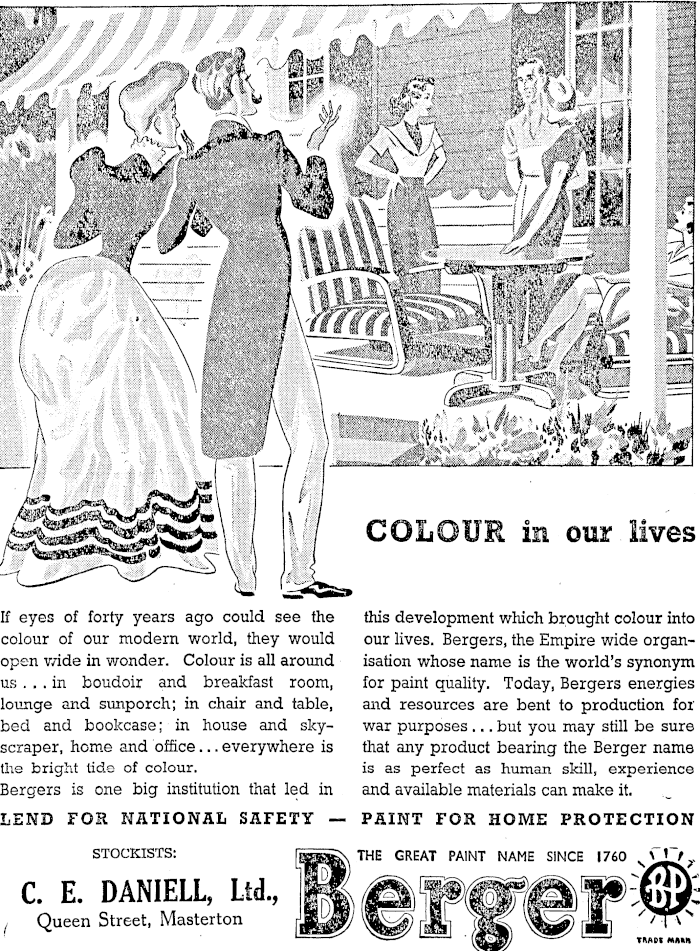 COLOUR in our lives

If eyes of forty years ago could see the colour of our modern world, they would open wide in wonder. Colour is all around us . . . in boudoir and breakfast room, lounge and sunporch; in chair and table, bed and bookcase; in house and skyscraper, home and office . . . everywhere is the bright tide of colour.

Bergers is one big institution that led in this development which brought colour into our lives. Bergers, the Empire wide organisation whose name is the world's synonym for paint quality. Today, Bergers energies and resources are bent to production for war purposes . . . but you may still be sure that any product bearing the Berger name is as perfect as human skill, experience and available materials can make it.

LEND FOR NATIONAL SAFETY — PAINT FOR HOME PROTECTION

STOCKISTS:
C. E. DANIELL, Ltd.,
Queen Street, Masterton

THE GREAT PAINT NAME SINCE 1760
Berger
BP
TRADE MARK